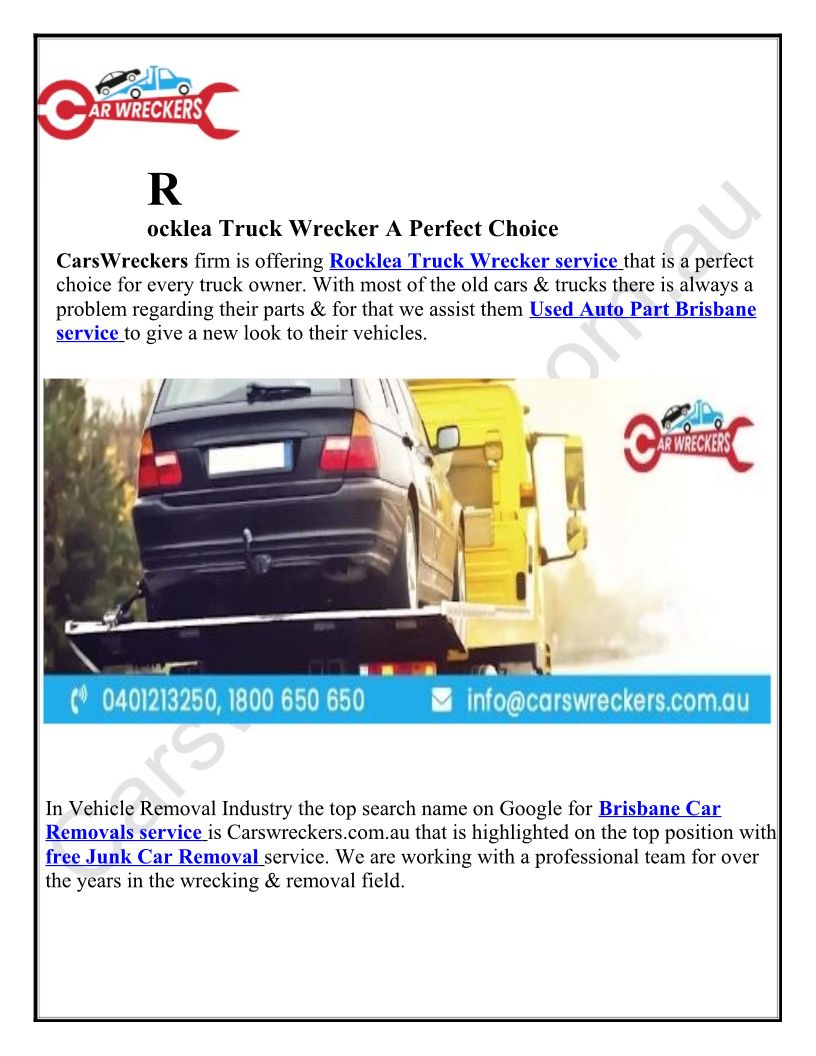 CAR WRECKERS

R

ocklea Truck Wrecker A Perfect Choice

CarsWreckers firm is offering Rocklea Truck Wrecker service that is a perfect choice for every truck owner. With most of the old cars & trucks there is always a problem regarding their parts & for that we assist them Used Auto Part Brisbane service to give a new look to their vehicles.

CAR WRECKERS

0401213250, 1800 650 650 info@carswreckers.com.au

In Vehicle Removal Industry the top search name on Google for Brisbane Car Removals service is Carswreckers.com.au that is highlighted on the top position with free Junk Car Removal service. We are working with a professional team for over the years in the wrecking & removal field.

Carswreckers.com.au